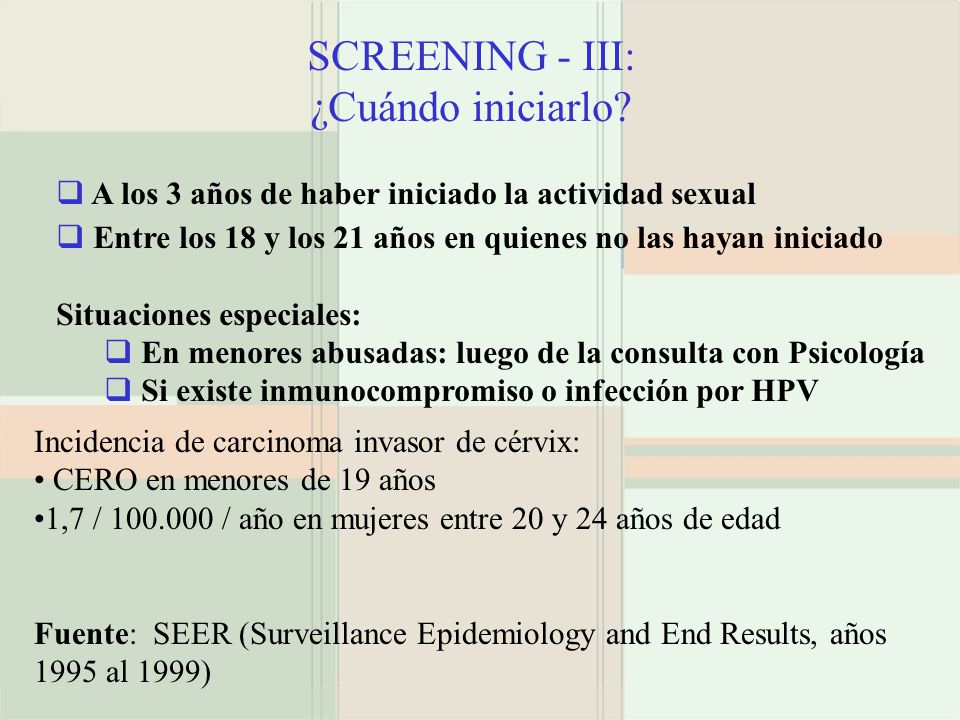 SCREENING - III:
¿Cuándo iniciarlo?

❑ A los 3 años de haber iniciado la actividad sexual
❑ Entre los 18 y los 21 años en quienes no las hayan iniciado

Situaciones especiales:
❑ En menores abusadas: luego de la consulta con Psicología
❑ Si existe inmunocompromiso o infección por HPV

Incidencia de carcinoma invasor de cérvix:
• CERO en menores de 19 años
•1,7 / 100.000 / año en mujeres entre 20 y 24 años de edad

Fuente: SEER (Surveillance Epidemiology and End Results, años 1995 al 1999)